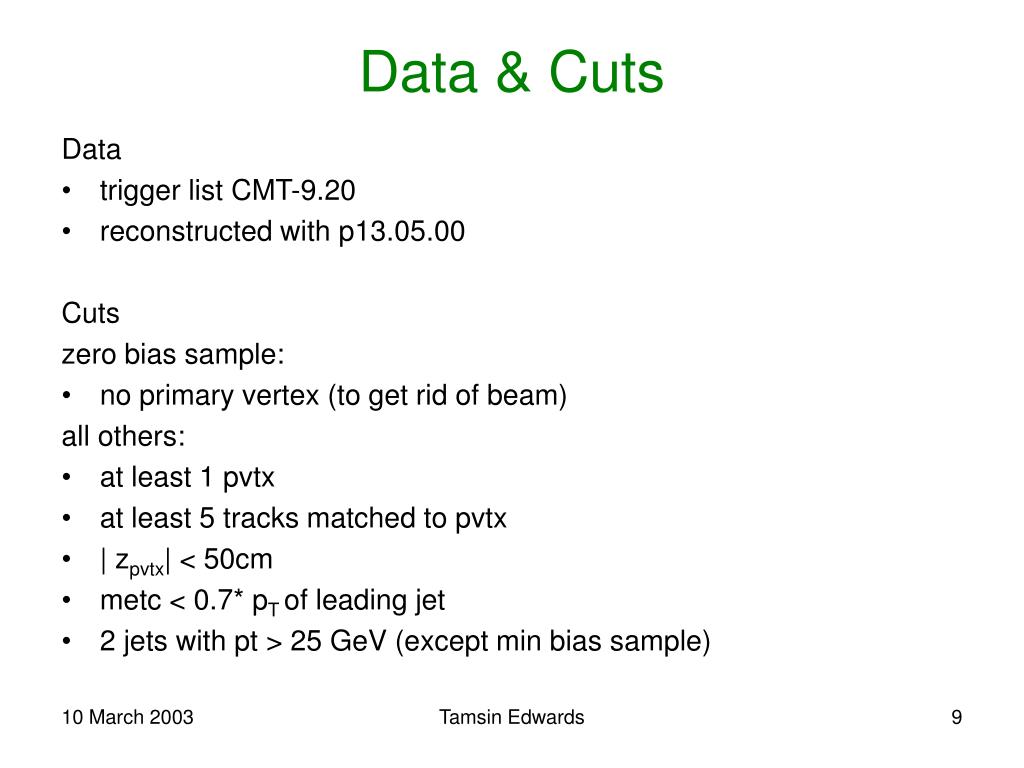 Data & Cuts

Data
• trigger list CMT-9.20
• reconstructed with p13.05.00

Cuts
zero bias sample:
• no primary vertex (to get rid of beam)
all others:
• at least 1 pvtx
• at least 5 tracks matched to pvtx
• $| z_{pvtx}| < 50$cm
• metc < 0.7* $p_T$ of leading jet
• 2 jets with pt > 25 GeV (except min bias sample)

10 March 2003
Tamsin Edwards
9